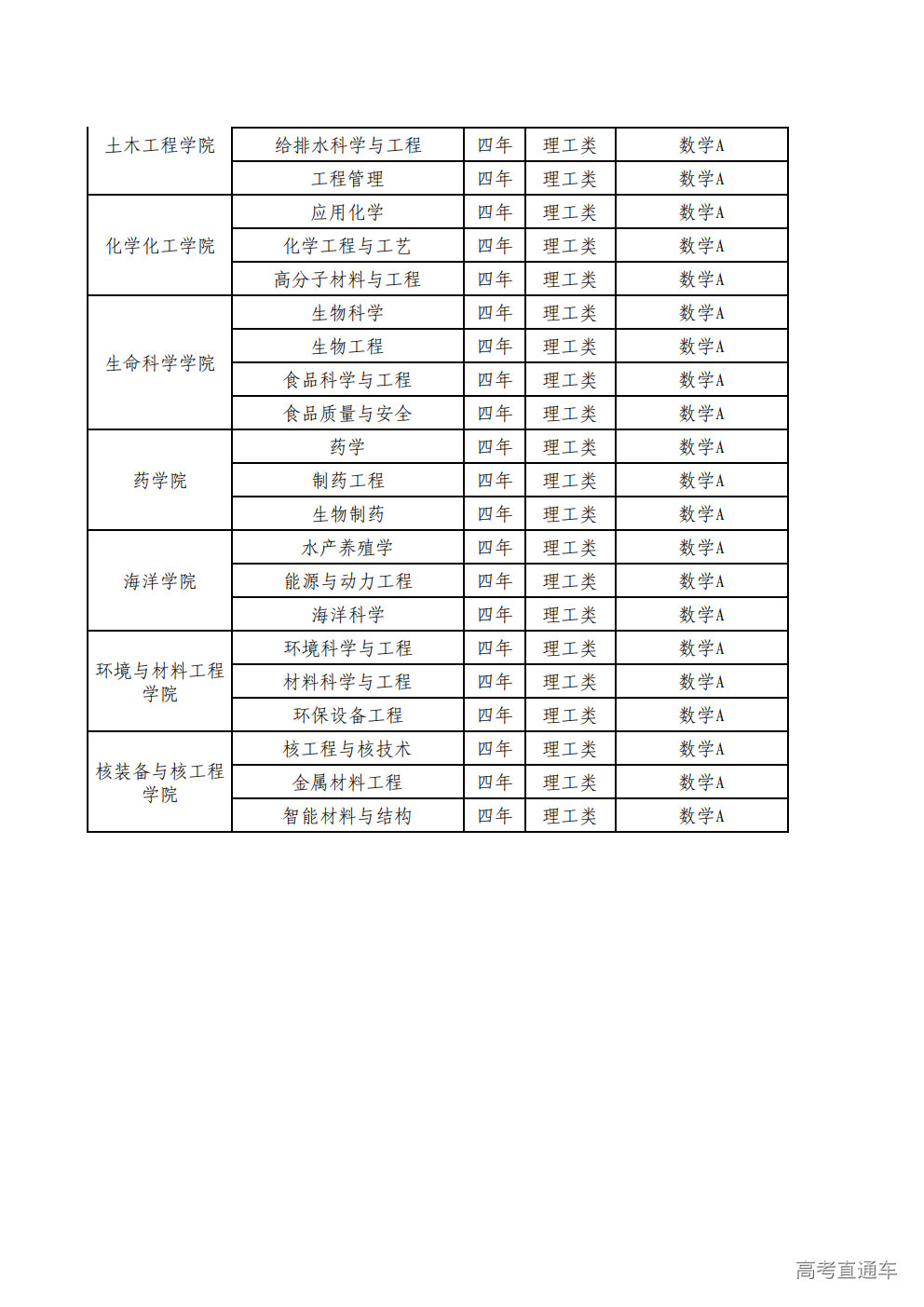 | 土木工程学院 | 给排水科学与工程 | 四年 | 理工类 | 数学A |
|---|---|---|---|---|
| | 工程管理 | 四年 | 理工类 | 数学A |
| 化学化工学院 | 应用化学 | 四年 | 理工类 | 数学A |
| | 化学工程与工艺 | 四年 | 理工类 | 数学A |
| | 高分子材料与工程 | 四年 | 理工类 | 数学A |
| 生命科学学院 | 生物科学 | 四年 | 理工类 | 数学A |
| | 生物工程 | 四年 | 理工类 | 数学A |
| | 食品科学与工程 | 四年 | 理工类 | 数学A |
| | 食品质量与安全 | 四年 | 理工类 | 数学A |
| 药学院 | 药学 | 四年 | 理工类 | 数学A |
| | 制药工程 | 四年 | 理工类 | 数学A |
| | 生物制药 | 四年 | 理工类 | 数学A |
| 海洋学院 | 水产养殖学 | 四年 | 理工类 | 数学A |
| | 能源与动力工程 | 四年 | 理工类 | 数学A |
| | 海洋科学 | 四年 | 理工类 | 数学A |
| 环境与材料工程学院 | 环境科学与工程 | 四年 | 理工类 | 数学A |
| | 材料科学与工程 | 四年 | 理工类 | 数学A |
| | 环保设备工程 | 四年 | 理工类 | 数学A |
| 核装备与核工程学院 | 核工程与核技术 | 四年 | 理工类 | 数学A |
| | 金属材料工程 | 四年 | 理工类 | 数学A |
| | 智能材料与结构 | 四年 | 理工类 | 数学A |

高考直通车